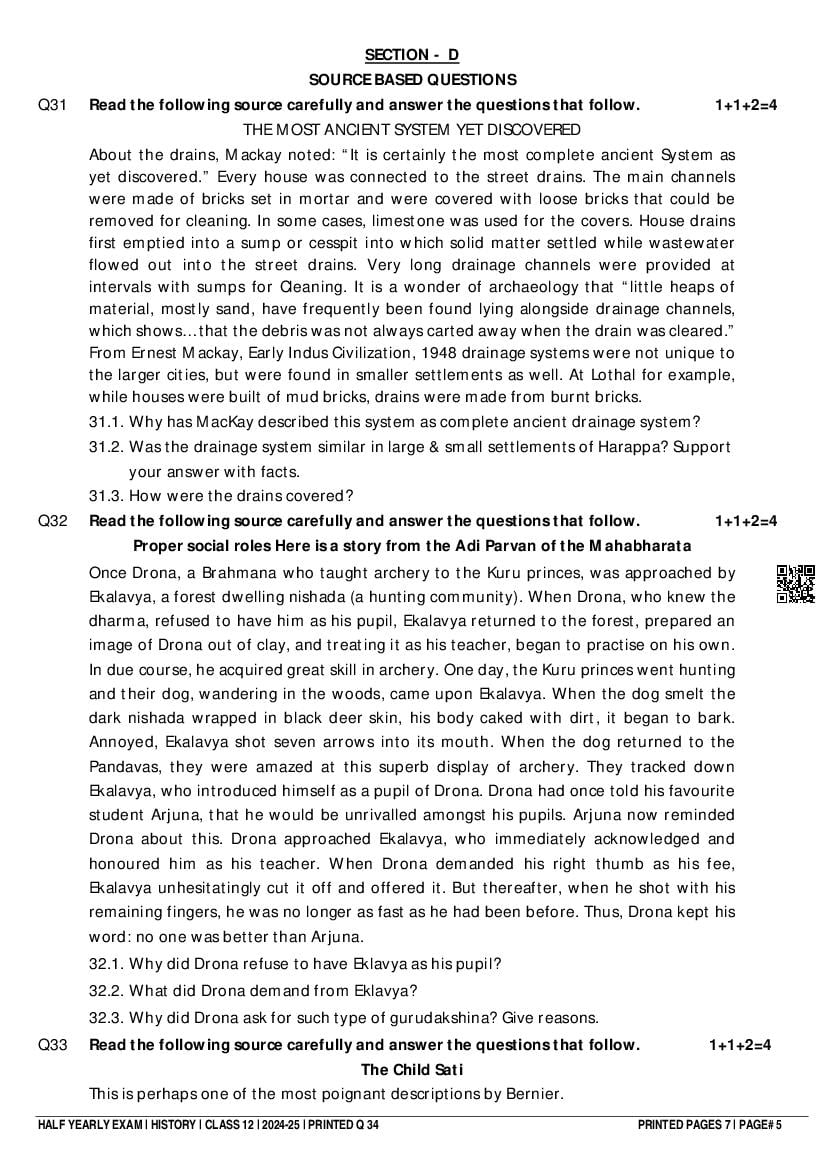 SECTION - D
SOURCE BASED QUESTIONS

Q31 Read the following source carefully and answer the questions that follow. 1+1+2=4

THE MOST ANCIENT SYSTEM YET DISCOVERED

About the drains, Mackay noted: "It is certainly the most complete ancient System as yet discovered." Every house was connected to the street drains. The main channels were made of bricks set in mortar and were covered with loose bricks that could be removed for cleaning. In some cases, limestone was used for the covers. House drains first emptied into a sump or cesspit into which solid matter settled while wastewater flowed out into the street drains. Very long drainage channels were provided at intervals with sumps for Cleaning. It is a wonder of archaeology that "little heaps of material, mostly sand, have frequently been found lying alongside drainage channels, which shows…that the debris was not always carted away when the drain was cleared." From Ernest Mackay, Early Indus Civilization, 1948 drainage systems were not unique to the larger cities, but were found in smaller settlements as well. At Lothal for example, while houses were built of mud bricks, drains were made from burnt bricks.

31.1. Why has MacKay described this system as complete ancient drainage system?

31.2. Was the drainage system similar in large & small settlements of Harappa? Support your answer with facts.

31.3. How were the drains covered?

Q32 Read the following source carefully and answer the questions that follow. 1+1+2=4

Proper social roles Here is a story from the Adi Parvan of the Mahabharata

Once Drona, a Brahmana who taught archery to the Kuru princes, was approached by Ekalavya, a forest dwelling nishada (a hunting community). When Drona, who knew the dharma, refused to have him as his pupil, Ekalavya returned to the forest, prepared an image of Drona out of clay, and treating it as his teacher, began to practise on his own. In due course, he acquired great skill in archery. One day, the Kuru princes went hunting and their dog, wandering in the woods, came upon Ekalavya. When the dog smelt the dark nishada wrapped in black deer skin, his body caked with dirt, it began to bark. Annoyed, Ekalavya shot seven arrows into its mouth. When the dog returned to the Pandavas, they were amazed at this superb display of archery. They tracked down Ekalavya, who introduced himself as a pupil of Drona. Drona had once told his favourite student Arjuna, that he would be unrivalled amongst his pupils. Arjuna now reminded Drona about this. Drona approached Ekalavya, who immediately acknowledged and honoured him as his teacher. When Drona demanded his right thumb as his fee, Ekalavya unhesitatingly cut it off and offered it. But thereafter, when he shot with his remaining fingers, he was no longer as fast as he had been before. Thus, Drona kept his word: no one was better than Arjuna.

32.1. Why did Drona refuse to have Eklavya as his pupil?

32.2. What did Drona demand from Eklavya?

32.3. Why did Drona ask for such type of gurudakshina? Give reasons.

Q33 Read the following source carefully and answer the questions that follow. 1+1+2=4

The Child Sati

This is perhaps one of the most poignant descriptions by Bernier.

HALF YEARLY EXAM | HISTORY | CLASS 12 | 2024-25 | PRINTED Q 34 PRINTED PAGES 7 | PAGE# 5